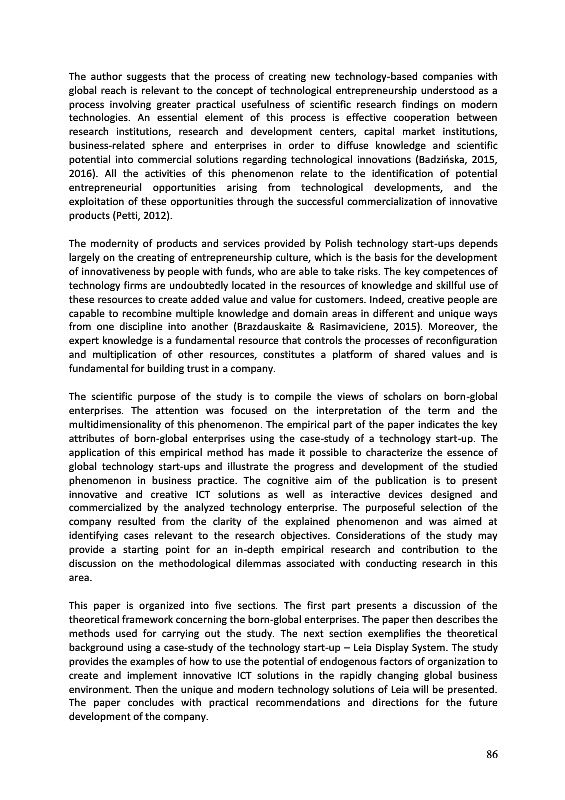 The author suggests that the process of creating new technology-based companies with global reach is relevant to the concept of technological entrepreneurship understood as a process involving greater practical usefulness of scientific research findings on modern technologies. An essential element of this process is effective cooperation between research institutions, research and development centers, capital market institutions, business-related sphere and enterprises in order to diffuse knowledge and scientific potential into commercial solutions regarding technological innovations (Badzińska, 2015, 2016). All the activities of this phenomenon relate to the identification of potential entrepreneurial opportunities arising from technological developments, and the exploitation of these opportunities through the successful commercialization of innovative products (Petti, 2012).

The modernity of products and services provided by Polish technology start-ups depends largely on the creating of entrepreneurship culture, which is the basis for the development of innovativeness by people with funds, who are able to take risks. The key competences of technology firms are undoubtedly located in the resources of knowledge and skillful use of these resources to create added value and value for customers. Indeed, creative people are capable to recombine multiple knowledge and domain areas in different and unique ways from one discipline into another (Brazdauskaite & Rasimaviciene, 2015). Moreover, the expert knowledge is a fundamental resource that controls the processes of reconfiguration and multiplication of other resources, constitutes a platform of shared values and is fundamental for building trust in a company.

The scientific purpose of the study is to compile the views of scholars on born-global enterprises. The attention was focused on the interpretation of the term and the multidimensionality of this phenomenon. The empirical part of the paper indicates the key attributes of born-global enterprises using the case-study of a technology start-up. The application of this empirical method has made it possible to characterize the essence of global technology start-ups and illustrate the progress and development of the studied phenomenon in business practice. The cognitive aim of the publication is to present innovative and creative ICT solutions as well as interactive devices designed and commercialized by the analyzed technology enterprise. The purposeful selection of the company resulted from the clarity of the explained phenomenon and was aimed at identifying cases relevant to the research objectives. Considerations of the study may provide a starting point for an in-depth empirical research and contribution to the discussion on the methodological dilemmas associated with conducting research in this area.

This paper is organized into five sections. The first part presents a discussion of the theoretical framework concerning the born-global enterprises. The paper then describes the methods used for carrying out the study. The next section exemplifies the theoretical background using a case-study of the technology start-up – Leia Display System. The study provides the examples of how to use the potential of endogenous factors of organization to create and implement innovative ICT solutions in the rapidly changing global business environment. Then the unique and modern technology solutions of Leia will be presented. The paper concludes with practical recommendations and directions for the future development of the company.

86